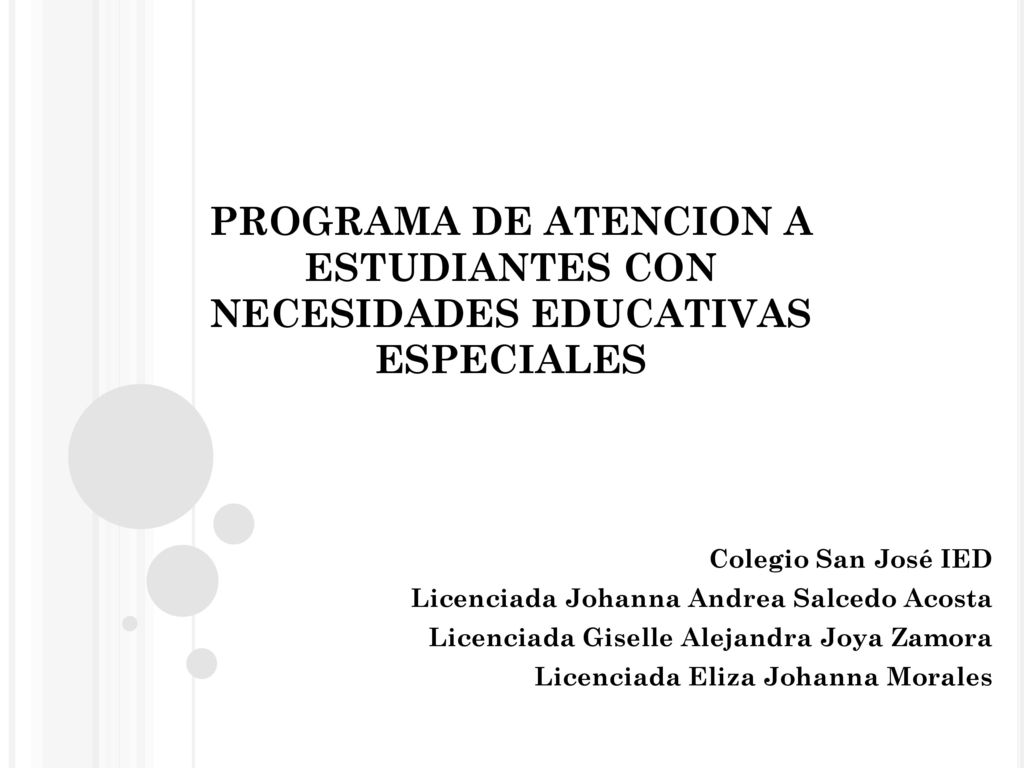 PROGRAMA DE ATENCION A ESTUDIANTES CON NECESIDADES EDUCATIVAS ESPECIALES

Colegio San José IED
Licenciada Johanna Andrea Salcedo Acosta
Licenciada Giselle Alejandra Joya Zamora
Licenciada Eliza Johanna Morales